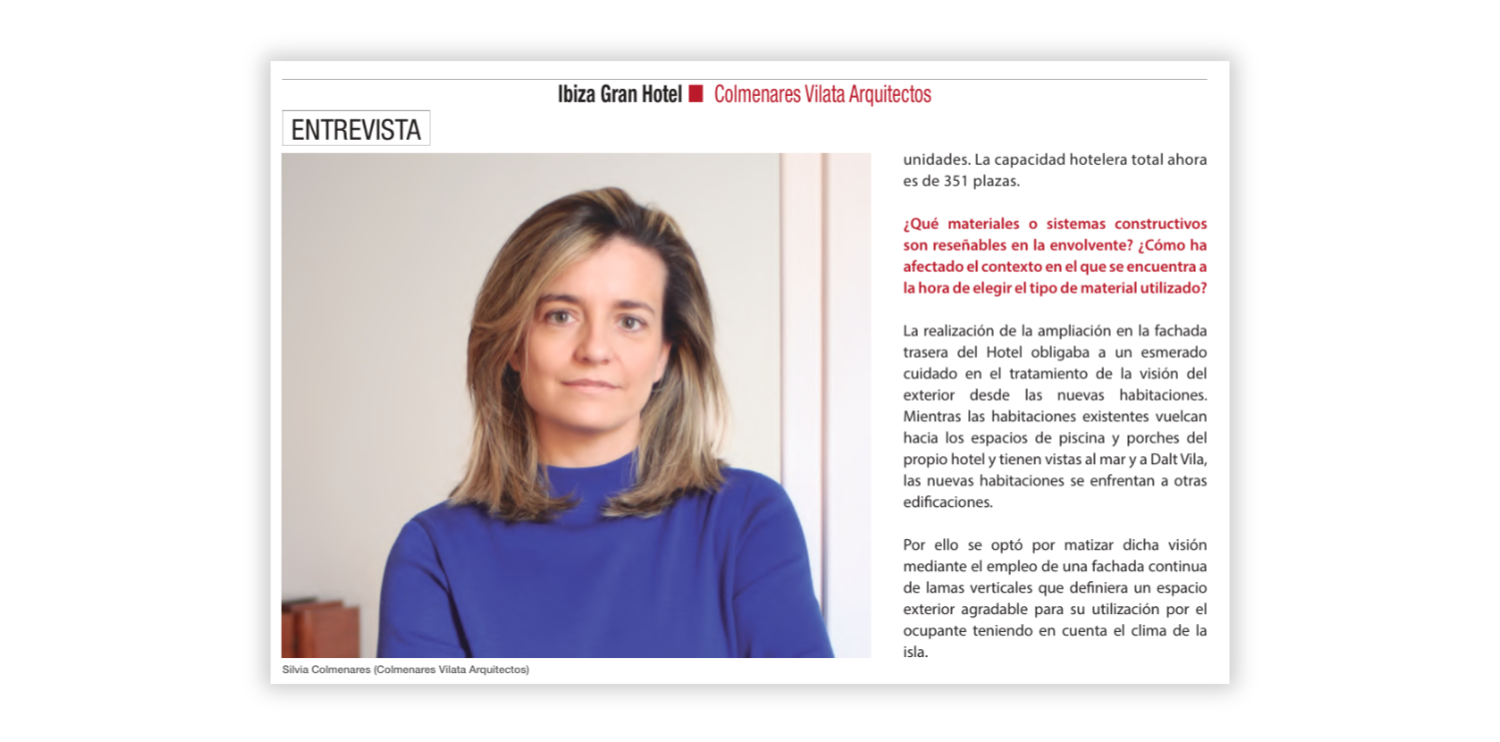 Ibiza Gran Hotel ■ Colmenares Vilata Arquitectos

ENTREVISTA

Silvia Colmenares (Colmenares Vilata Arquitectos)

unidades. La capacidad hotelera total ahora es de 351 plazas.

¿Qué materiales o sistemas constructivos son reseñables en la envolvente? ¿Cómo ha afectado el contexto en el que se encuentra a la hora de elegir el tipo de material utilizado?

La realización de la ampliación en la fachada trasera del Hotel obligaba a un esmerado cuidado en el tratamiento de la visión del exterior desde las nuevas habitaciones. Mientras las habitaciones existentes vuelcan hacia los espacios de piscina y porches del propio hotel y tienen vistas al mar y a Dalt Vila, las nuevas habitaciones se enfrentan a otras edificaciones.

Por ello se optó por matizar dicha visión mediante el empleo de una fachada continua de lamas verticales que definiera un espacio exterior agradable para su utilización por el ocupante teniendo en cuenta el clima de la isla.